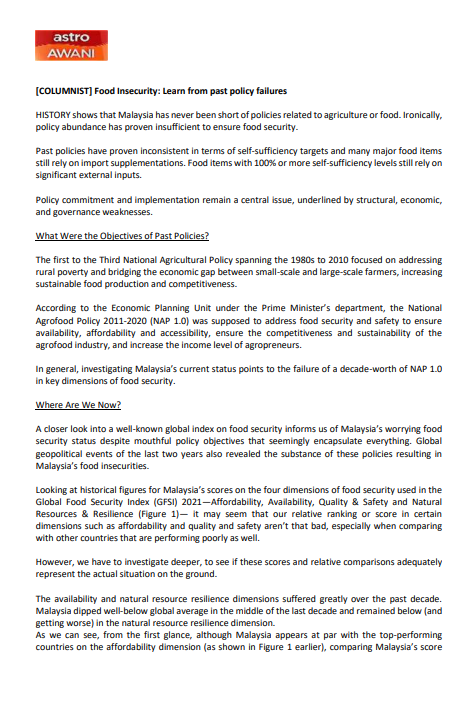 astro
AWANI

[COLUMNIST] Food Insecurity: Learn from past policy failures

HISTORY shows that Malaysia has never been short of policies related to agriculture or food. Ironically, policy abundance has proven insufficient to ensure food security.

Past policies have proven inconsistent in terms of self-sufficiency targets and many major food items still rely on import supplementations. Food items with 100% or more self-sufficiency levels still rely on significant external inputs.

Policy commitment and implementation remain a central issue, underlined by structural, economic, and governance weaknesses.

What Were the Objectives of Past Policies?

The first to the Third National Agricultural Policy spanning the 1980s to 2010 focused on addressing rural poverty and bridging the economic gap between small-scale and large-scale farmers, increasing sustainable food production and competitiveness.

According to the Economic Planning Unit under the Prime Minister's department, the National Agrofood Policy 2011-2020 (NAP 1.0) was supposed to address food security and safety to ensure availability, affordability and accessibility, ensure the competitiveness and sustainability of the agrofood industry, and increase the income level of agropreneurs.

In general, investigating Malaysia's current status points to the failure of a decade-worth of NAP 1.0 in key dimensions of food security.

Where Are We Now?

A closer look into a well-known global index on food security informs us of Malaysia's worrying food security status despite mouthful policy objectives that seemingly encapsulate everything. Global geopolitical events of the last two years also revealed the substance of these policies resulting in Malaysia's food insecurities.

Looking at historical figures for Malaysia's scores on the four dimensions of food security used in the Global Food Security Index (GFSI) 2021—Affordability, Availability, Quality & Safety and Natural Resources & Resilience (Figure 1)— it may seem that our relative ranking or score in certain dimensions such as affordability and quality and safety aren't that bad, especially when comparing with other countries that are performing poorly as well.

However, we have to investigate deeper, to see if these scores and relative comparisons adequately represent the actual situation on the ground.

The availability and natural resource resilience dimensions suffered greatly over the past decade. Malaysia dipped well-below global average in the middle of the last decade and remained below (and getting worse) in the natural resource resilience dimension.
As we can see, from the first glance, although Malaysia appears at par with the top-performing countries on the affordability dimension (as shown in Figure 1 earlier), comparing Malaysia's score